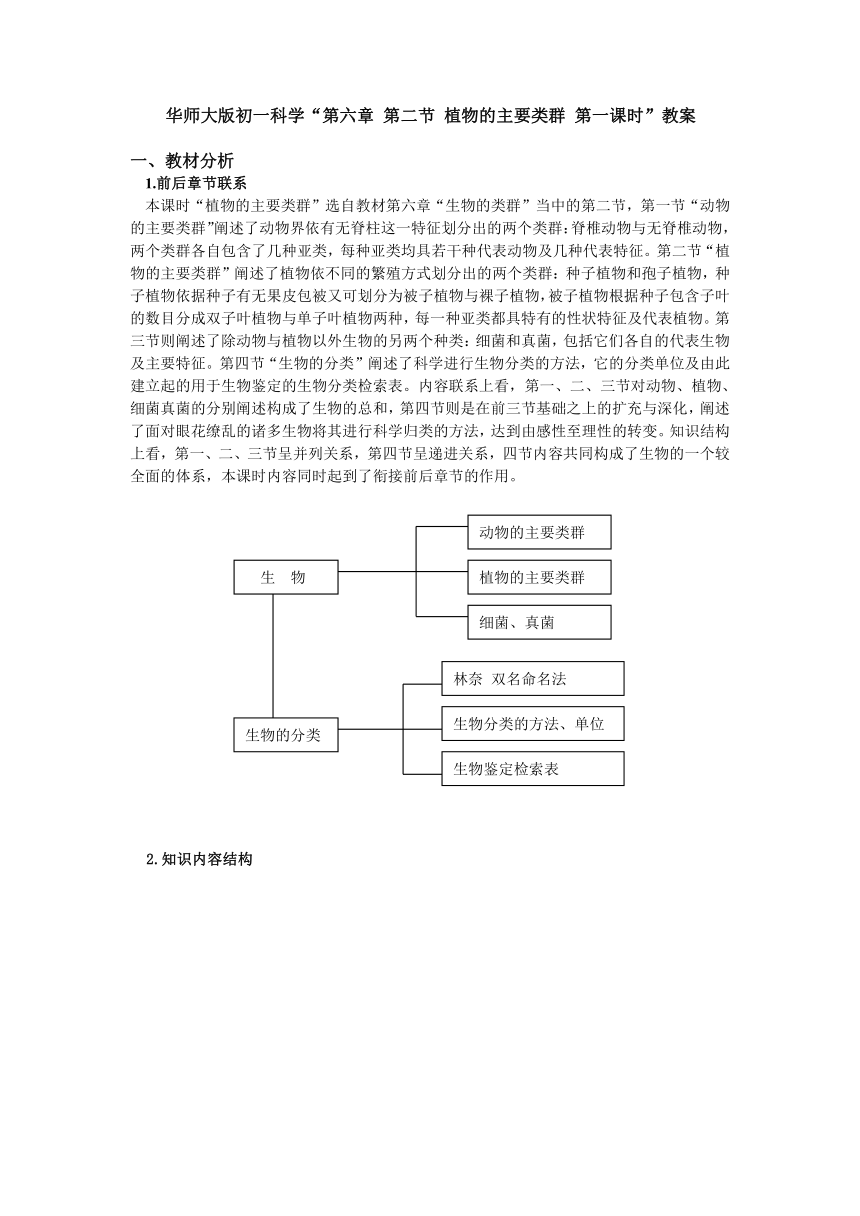 华师大版初一科学“第六章 第二节 植物的主要类群 第一课时”教案

一、教材分析

1.前后章节联系

本课时“植物的主要类群”选自教材第六章“生物的类群”当中的第二节，第一节“动物的主要类群”阐述了动物界依有无脊柱这一特征划分出的两个类群：脊椎动物与无脊椎动物，两个类群各自包含了几种亚类，每种亚类均具若干种代表动物及几种代表特征。第二节“植物的主要类群”阐述了植物依不同的繁殖方式划分出的两个类群：种子植物和孢子植物，种子植物依据种子有无果皮包被又可划分为被子植物与裸子植物，被子植物根据种子包含子叶的数目分成双子叶植物与单子叶植物两种，每一种亚类都具特有的性状特征及代表植物。第三节则阐述了除动物与植物以外生物的另两个种类：细菌和真菌，包括它们各自的代表生物及主要特征。第四节“生物的分类”阐述了科学进行生物分类的方法，它的分类单位及由此建立起的用于生物鉴定的生物分类检索表。内容联系上看，第一、二、三节对动物、植物、细菌真菌的分别阐述构成了生物的总和，第四节则是在前三节基础之上的扩充与深化，阐述了面对眼花缭乱的诸多生物将其进行科学归类的方法，达到由感性至理性的转变。知识结构上看，第一、二、三节呈并列关系，第四节呈递进关系，四节内容共同构成了生物的一个较全面的体系，本课时内容同时起到了衔接前后章节的作用。

生 物
动物的主要类群
植物的主要类群
细菌、真菌
生物的分类
林奈 双名命名法
生物分类的方法、单位
生物鉴定检索表

2.知识内容结构